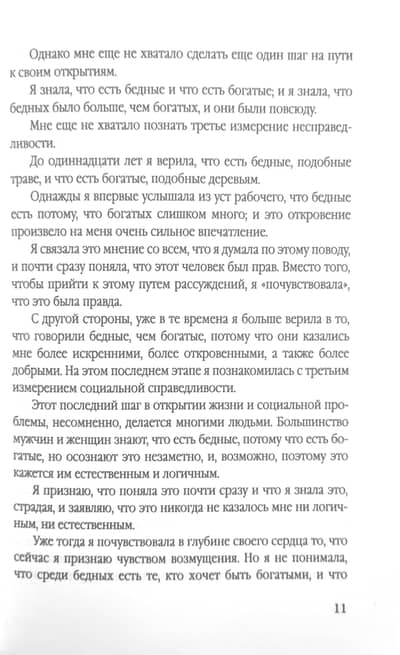 Однако мне еще не хватало сделать еще один шаг на пути к своим открытиям.

Я знала, что есть бедные и что есть богатые; и я знала, что бедных было больше, чем богатых, и они были повсюду.

Мне еще не хватало познать третье измерение несправедливости.

До одиннадцати лет я верила, что есть бедные, подобные траве, и что есть богатые, подобные деревьям.

Однажды я впервые услышала из уст рабочего, что бедные есть потому, что богатых слишком много; и это откровение произвело на меня очень сильное впечатление.

Я связала это мнение со всем, что я думала по этому поводу, и почти сразу поняла, что этот человек был прав. Вместо того, чтобы прийти к этому путем рассуждений, я «почувствовала», что это была правда.

С другой стороны, уже в те времена я больше верила в то, что говорили бедные, чем богатые, потому что они казались мне более искренними, более откровенными, а также более добрыми. На этом последнем этапе я познакомилась с третьим измерением социальной справедливости.

Этот последний шаг в открытии жизни и социальной проблемы, несомненно, делается многими людьми. Большинство мужчин и женщин знают, что есть бедные, потому что есть богатые, но осознают это незаметно, и, возможно, поэтому это кажется им естественным и логичным.

Я признаю, что поняла это почти сразу и что я знала это, страдая, и заявляю, что это никогда не казалось мне ни логичным, ни естественным.

Уже тогда я почувствовала в глубине своего сердца то, что сейчас я признаю чувством возмущения. Но я не понимала, что среди бедных есть те, кто хочет быть богатыми, и что

11